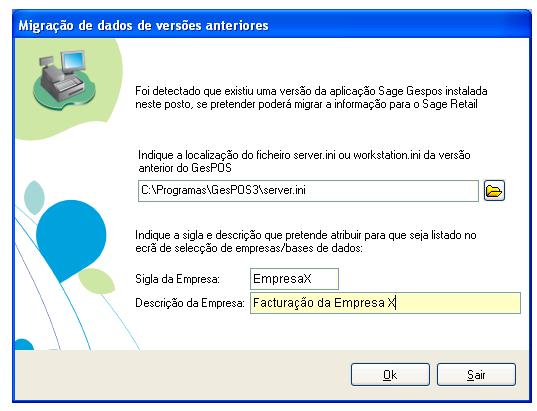 Migração de dados de versões anteriores

Foi detectado que existiu uma versão da aplicação Sage Gespos instalada neste posto, se pretender poderá migrar a informação para o Sage Retail

Indique a localização do ficheiro server.ini ou workstation.ini da versão anterior do GesPOS

C:\Programas\GesPOS3\server.ini

Indique a sigla e descrição que pretende atribuir para que seja listado no ecrã de selecção de empresas/bases de dados:

Sigla da Empresa: EmpresaX

Descrição da Empresa: Facturação da Empresa X

Ok

Sair